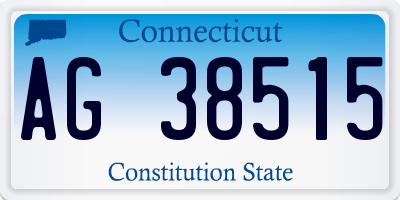 Connecticut

AG 38515

Constitution State